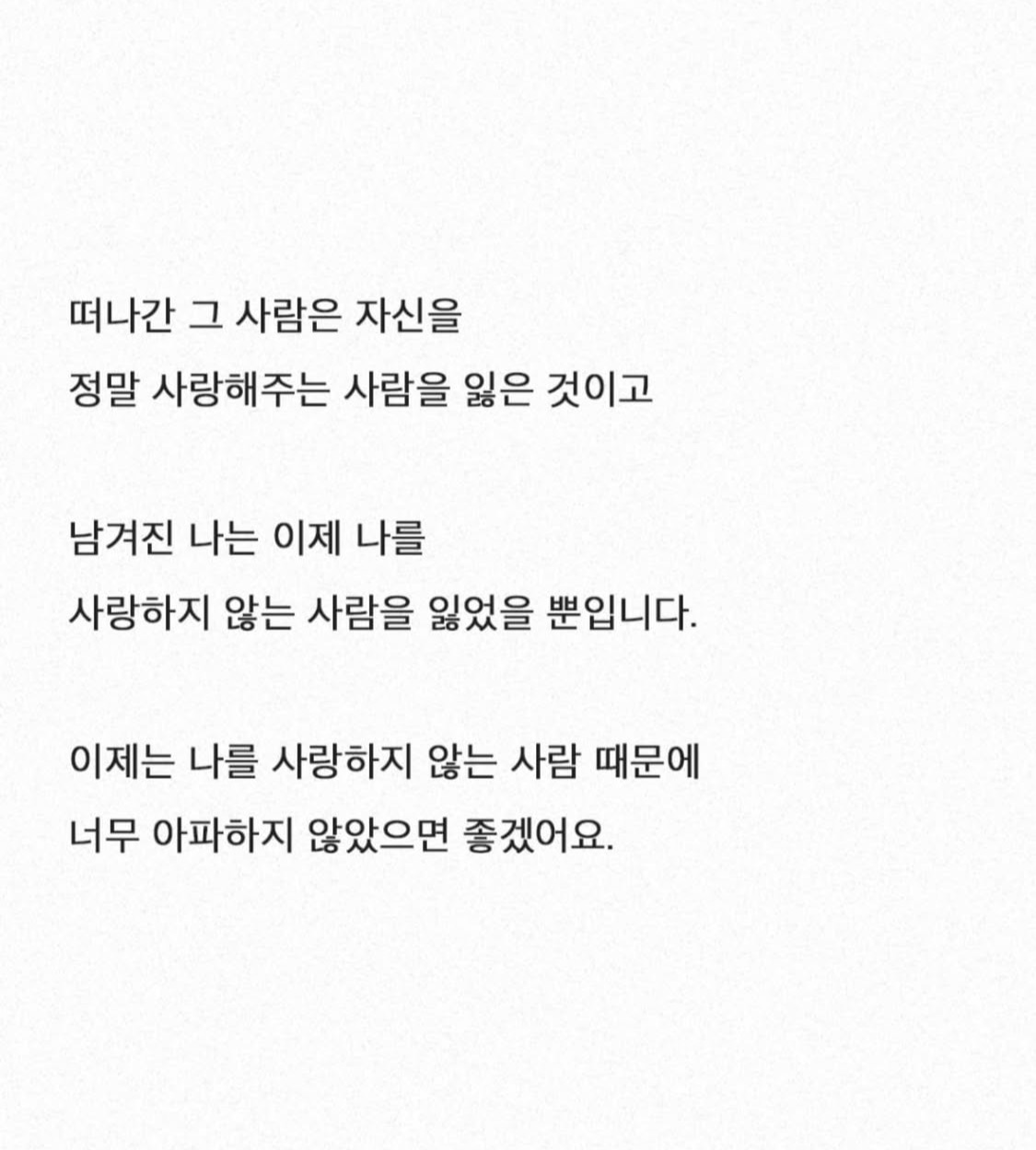 떠나간 그 사람은 자신을
정말 사랑해주는 사람을 잃은 것이고

남겨진 나는 이제 나를
사랑하지 않는 사람을 잃었을 뿐입니다.

이제는 나를 사랑하지 않는 사람 때문에
너무 아파하지 않았으면 좋겠어요.